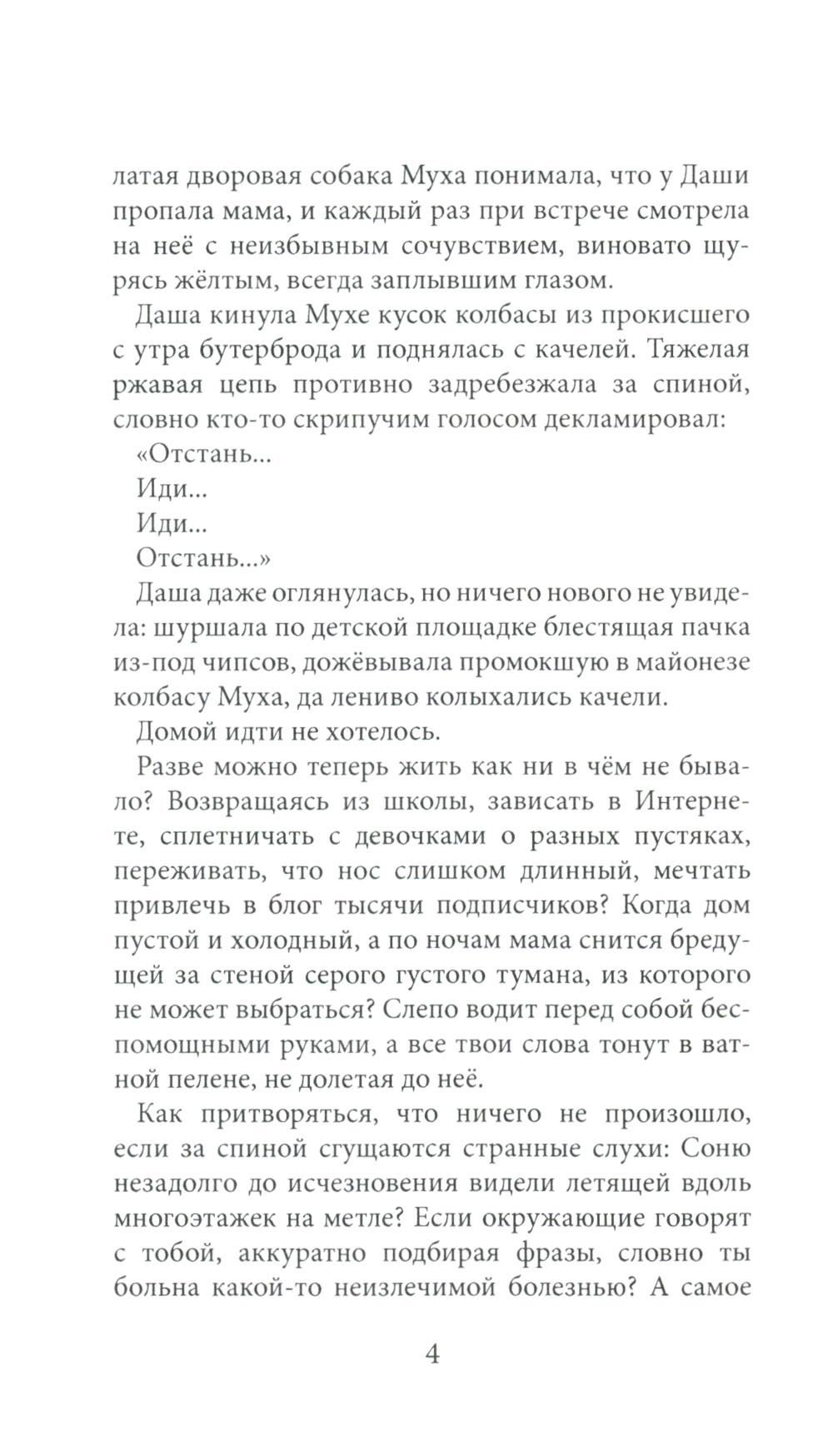 латая дворовая собака Муха понимала, что у Даши пропала мама, и каждый раз при встрече смотрела на неё с неизбывным сочувствием, виновато щурясь жёлтым, всегда заплывшим глазом.

Даша кинула Мухе кусок колбасы из прокисшего с утра бутерброда и поднялась с качелей. Тяжелая ржавая цепь противно задребезжала за спиной, словно кто-то скрипучим голосом декламировал:

«Отстань...

Иди...

Иди...

Отстань...»

Даша даже оглянулась, но ничего нового не увидела: шуршала по детской площадке блестящая пачка из-под чипсов, дожёвывала промокшую в майонезе колбасу Муха, да лениво колыхались качели.

Домой идти не хотелось.

Разве можно теперь жить как ни в чём не бывало? Возвращаясь из школы, зависать в Интернете, сплетничать с девочками о разных пустяках, переживать, что нос слишком длинный, мечтать привлечь в блог тысячи подписчиков? Когда дом пустой и холодный, а по ночам мама снится бредущей за стеной серого густого тумана, из которого не может выбраться? Слепо водит перед собой беспомощными руками, а все твои слова тонут в ватной пелене, не долетая до неё.

Как притворяться, что ничего не произошло, если за спиной сгущаются странные слухи: Соню незадолго до исчезновения видели летящей вдоль многоэтажек на метле? Если окружающие говорят с тобой, аккуратно подбирая фразы, словно ты больна какой-то неизлечимой болезнью? А самое

4